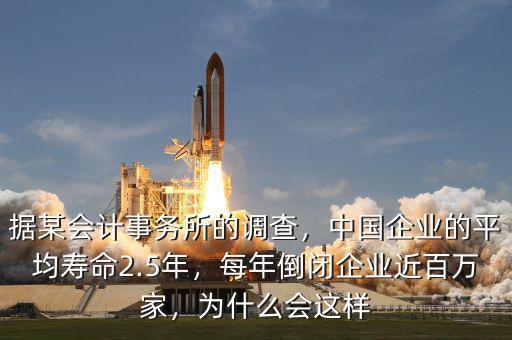 据某会计事务所的调查，中国企业的平均寿命2.5年，每年倒闭企业近百万家，为什么会这样